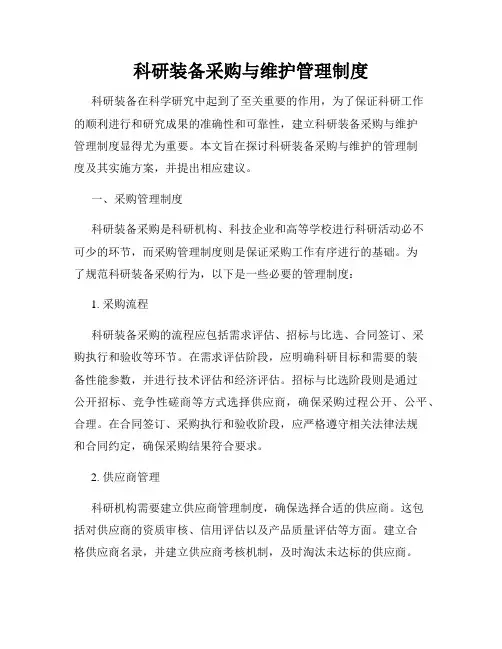 科研装备采购与维护管理制度

科研装备在科学研究中起到了至关重要的作用，为了保证科研工作的顺利进行和研究成果的准确性和可靠性，建立科研装备采购与维护管理制度显得尤为重要。本文旨在探讨科研装备采购与维护的管理制度及其实施方案，并提出相应建议。

一、采购管理制度

科研装备采购是科研机构、科技企业和高等学校进行科研活动必不可少的环节，而采购管理制度则是保证采购工作有序进行的基础。为了规范科研装备采购行为，以下是一些必要的管理制度：

1. 采购流程

科研装备采购的流程应包括需求评估、招标与比选、合同签订、采购执行和验收等环节。在需求评估阶段，应明确科研目标和需要的装备性能参数，并进行技术评估和经济评估。招标与比选阶段则是通过公开招标、竞争性磋商等方式选择供应商，确保采购过程公开、公平、合理。在合同签订、采购执行和验收阶段，应严格遵守相关法律法规和合同约定，确保采购结果符合要求。

2. 供应商管理

科研机构需要建立供应商管理制度，确保选择合适的供应商。这包括对供应商的资质审核、信用评估以及产品质量评估等方面。建立合格供应商名录，并建立供应商考核机制，及时淘汰未达标的供应商。